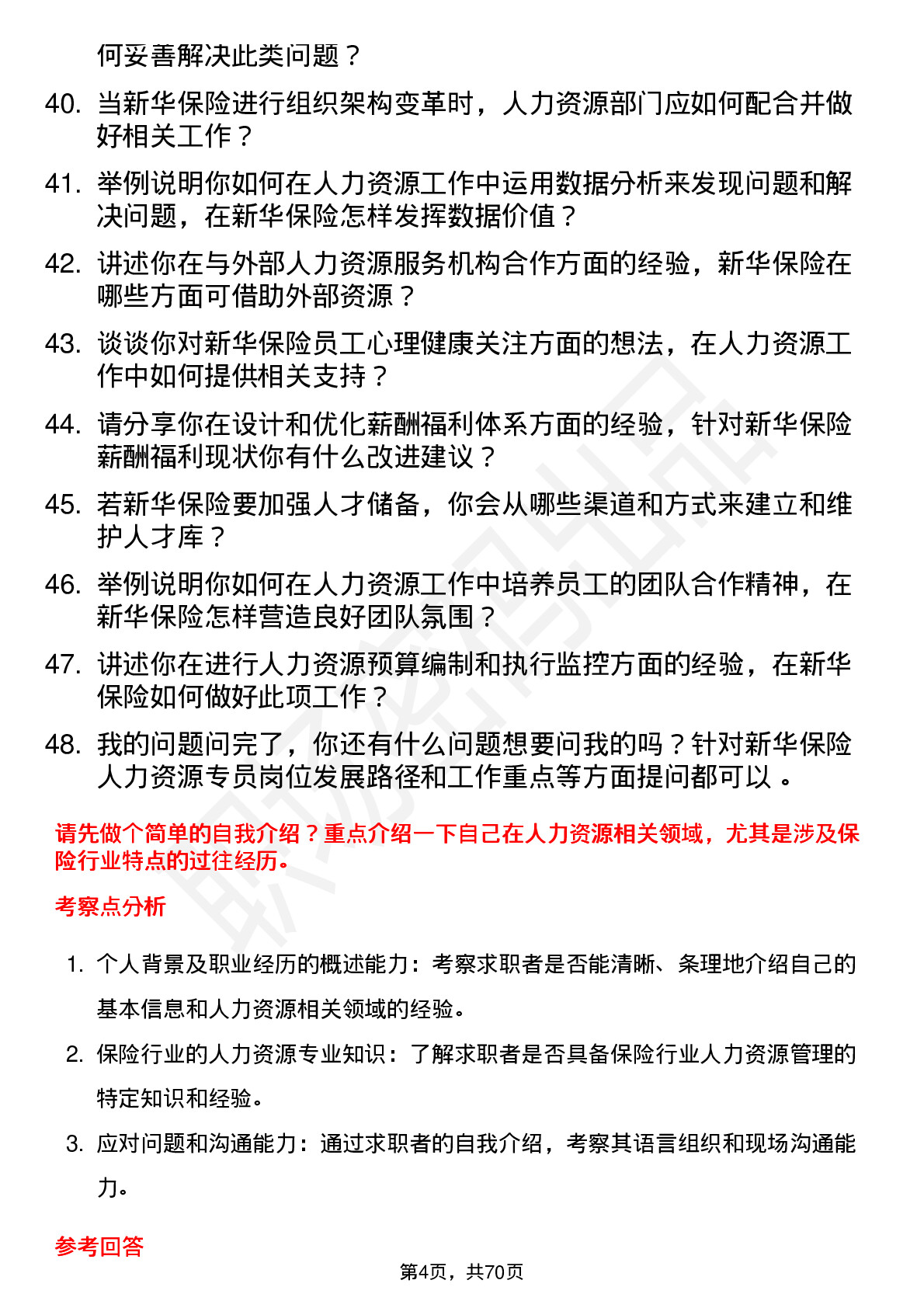 何妥善解决此类问题？

40. 当新华保险进行组织架构变革时，人力资源部门应如何配合并做好相关工作？

41. 举例说明你如何在人力资源工作中运用数据分析来发现问题和解决问题，在新华保险怎样发挥数据价值？

42. 讲述你在与外部人力资源服务机构合作方面的经验，新华保险在哪些方面可借助外部资源？

43. 谈谈你对新华保险员工心理健康关注方面的想法，在人力资源工作中如何提供相关支持？

44. 请分享你在设计和优化薪酬福利体系方面的经验，针对新华保险薪酬福利现状你有什么改进建议？

45. 若新华保险要加强人才储备，你会从哪些渠道和方式来建立和维护人才库？

46. 举例说明你如何在人力资源工作中培养员工的团队合作精神，在新华保险怎样营造良好团队氛围？

47. 讲述你在进行人力资源预算编制和执行监控方面的经验，在新华保险如何做好此项工作？

48. 我的问题问完了，你还有什么问题想要问我的吗？针对新华保险人力资源专员岗位发展路径和工作重点等方面提问都可以 。

请先做个简单的自我介绍？重点介绍一下自己在人力资源相关领域，尤其是涉及保险行业特点的过往经历。

考察点分析

1. 个人背景及职业经历的概述能力：考察求职者是否能清晰、条理地介绍自己的基本信息和人力资源相关领域的经验。

2. 保险行业的人力资源专业知识：了解求职者是否具备保险行业人力资源管理的特定知识和经验。

3. 应对问题和沟通能力：通过求职者的自我介绍，考察其语言组织和现场沟通能力。

参考回答

第4页，共70页